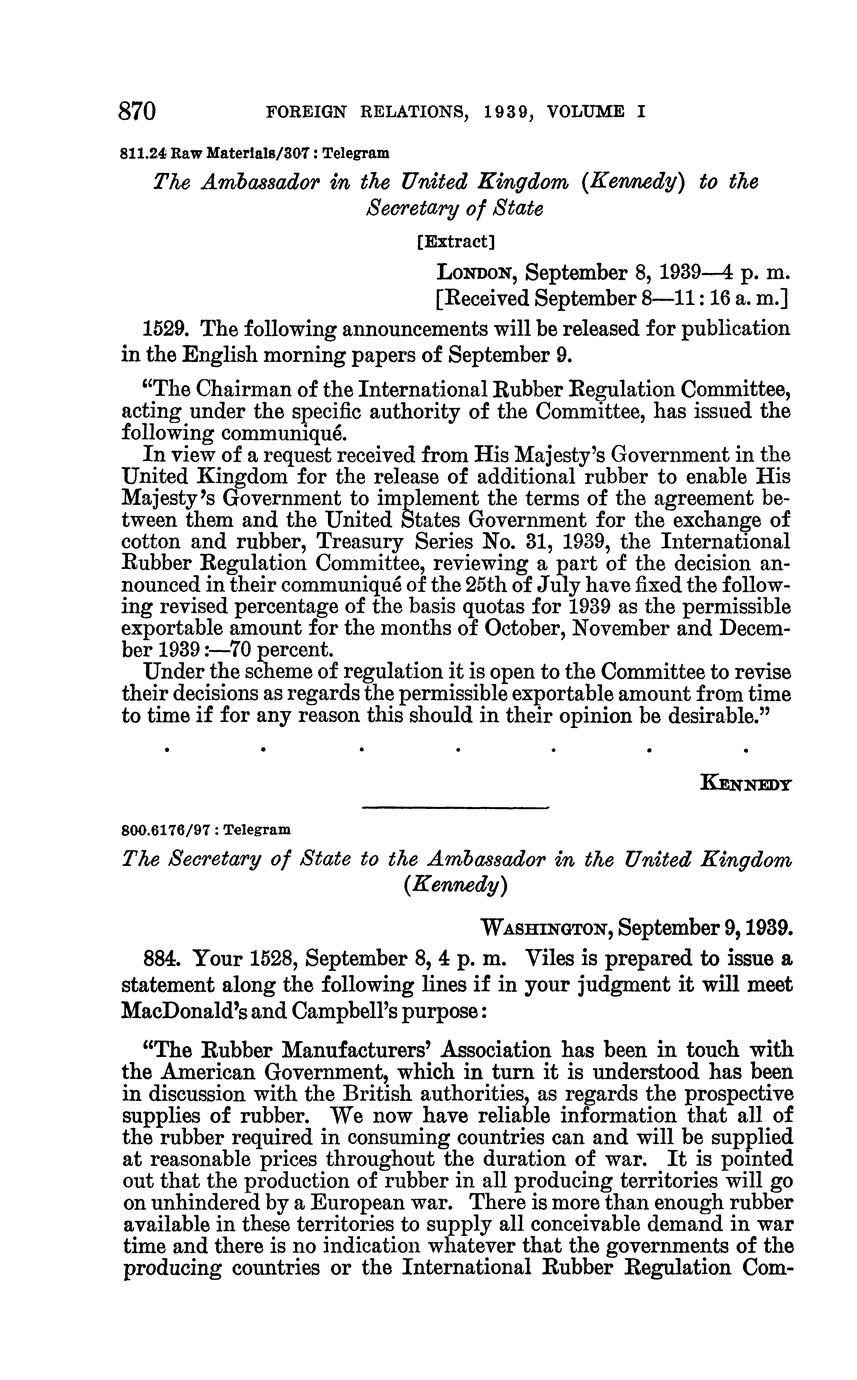 870 FOREIGN RELATIONS, 1939, VOLUME I

811.24 Raw Materials/307 : Telegram

The Ambassador in the United Kingdom (Kennedy) to the Secretary of State

[Extract]

LONDON, September 8, 1939—4 p. m.
[Received September 8—11:16 a. m.]

1529. The following announcements will be released for publication in the English morning papers of September 9.

"The Chairman of the International Rubber Regulation Committee, acting under the specific authority of the Committee, has issued the following communiqué.

In view of a request received from His Majesty's Government in the United Kingdom for the release of additional rubber to enable His Majesty's Government to implement the terms of the agreement between them and the United States Government for the exchange of cotton and rubber, Treasury Series No. 31, 1939, the International Rubber Regulation Committee, reviewing a part of the decision announced in their communiqué of the 25th of July have fixed the following revised percentage of the basis quotas for 1939 as the permissible exportable amount for the months of October, November and December 1939:—70 percent.

Under the scheme of regulation it is open to the Committee to revise their decisions as regards the permissible exportable amount from time to time if for any reason this should in their opinion be desirable."

. . . . . . .

KENNEDY

800.6176/97 : Telegram

The Secretary of State to the Ambassador in the United Kingdom (Kennedy)

WASHINGTON, September 9, 1939.

884. Your 1528, September 8, 4 p. m. Viles is prepared to issue a statement along the following lines if in your judgment it will meet MacDonald's and Campbell's purpose:

"The Rubber Manufacturers' Association has been in touch with the American Government, which in turn it is understood has been in discussion with the British authorities, as regards the prospective supplies of rubber. We now have reliable information that all of the rubber required in consuming countries can and will be supplied at reasonable prices throughout the duration of war. It is pointed out that the production of rubber in all producing territories will go on unhindered by a European war. There is more than enough rubber available in these territories to supply all conceivable demand in war time and there is no indication whatever that the governments of the producing countries or the International Rubber Regulation Com-